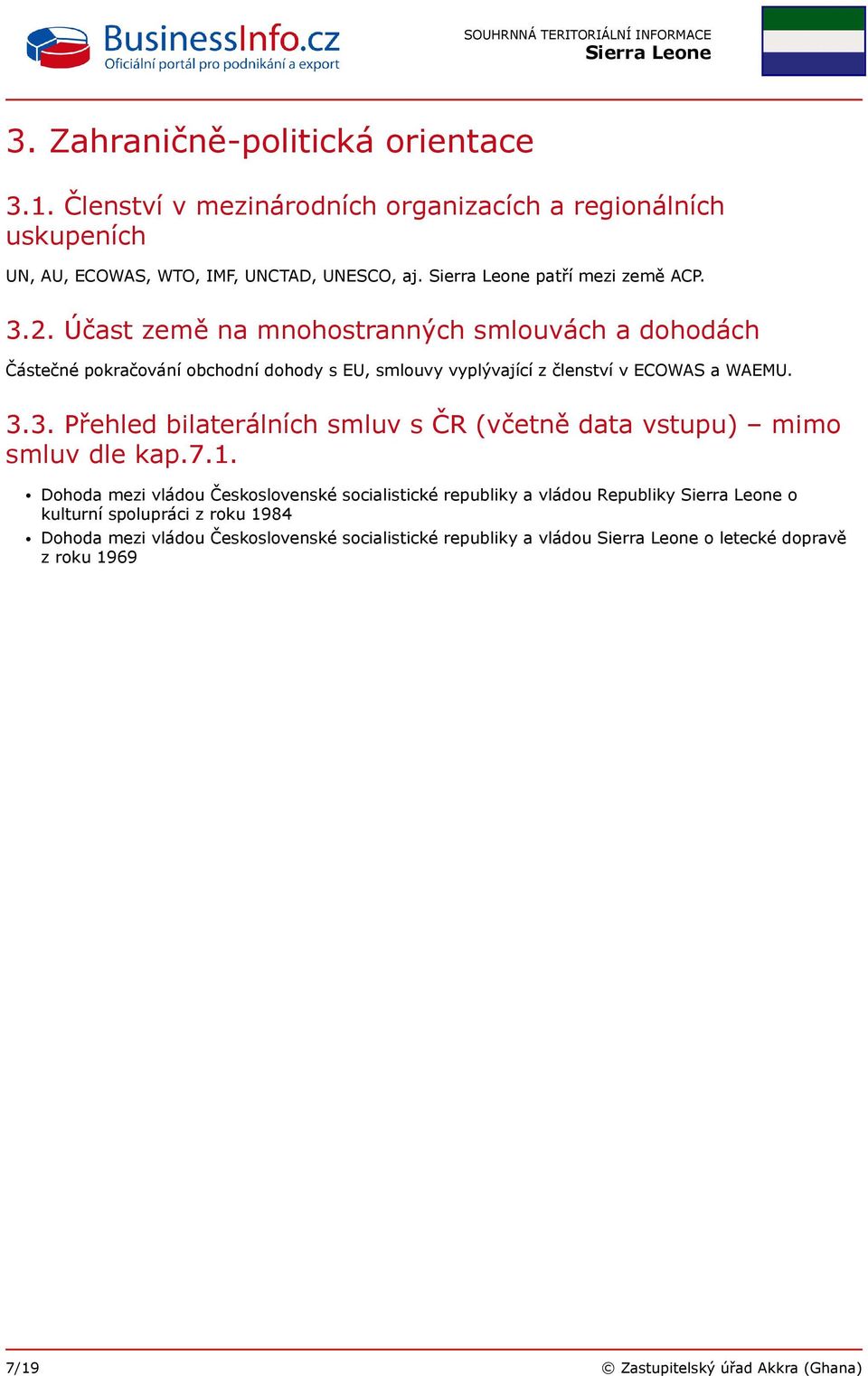 BusinessInfo.cz
Oficiální portál pro podnikání a export

SOUHRNNÁ TERITORIÁLNÍ INFORMACE
Sierra Leone

3. Zahraničně-politická orientace

3.1. Členství v mezinárodních organizacích a regionálních uskupeních

UN, AU, ECOWAS, WTO, IMF, UNCTAD, UNESCO, aj. Sierra Leone patří mezi země ACP.

3.2. Účast země na mnohostranných smlouvách a dohodách

Částečné pokračování obchodní dohody s EU, smlouvy vyplývající z členství v ECOWAS a WAEMU.

3.3. Přehled bilaterálních smluv s ČR (včetně data vstupu) – mimo smluv dle kap.7.1.

• Dohoda mezi vládou Československé socialistické republiky a vládou Republiky Sierra Leone o kulturní spolupráci z roku 1984
• Dohoda mezi vládou Československé socialistické republiky a vládou Sierra Leone o letecké dopravě z roku 1969

7/19

© Zastupitelský úřad Akkra (Ghana)